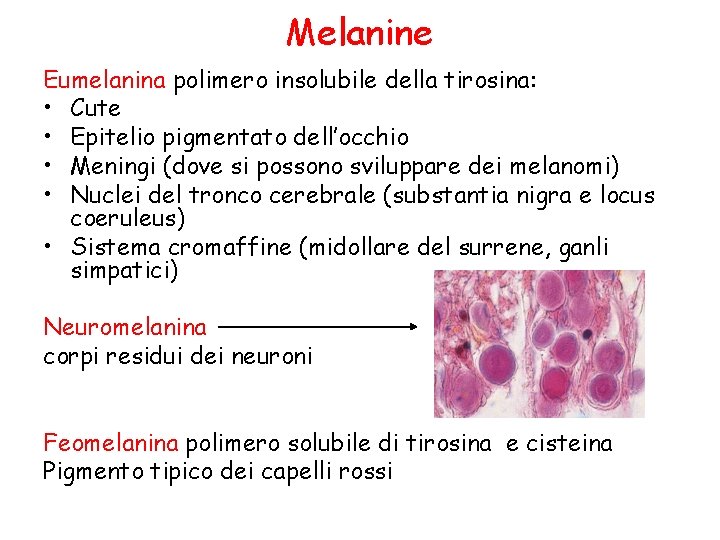 Melanine

Eumelanina polimero insolubile della tirosina:
• Cute
• Epitelio pigmentato dell'occhio
• Meningi (dove si possono sviluppare dei melanomi)
• Nuclei del tronco cerebrale (substantia nigra e locus coeruleus)
• Sistema cromaffine (midollare del surrene, ganli simpatici)

Neuromelanina
corpi residui dei neuroni

Feomelanina polimero solubile di tirosina e cisteina
Pigmento tipico dei capelli rossi